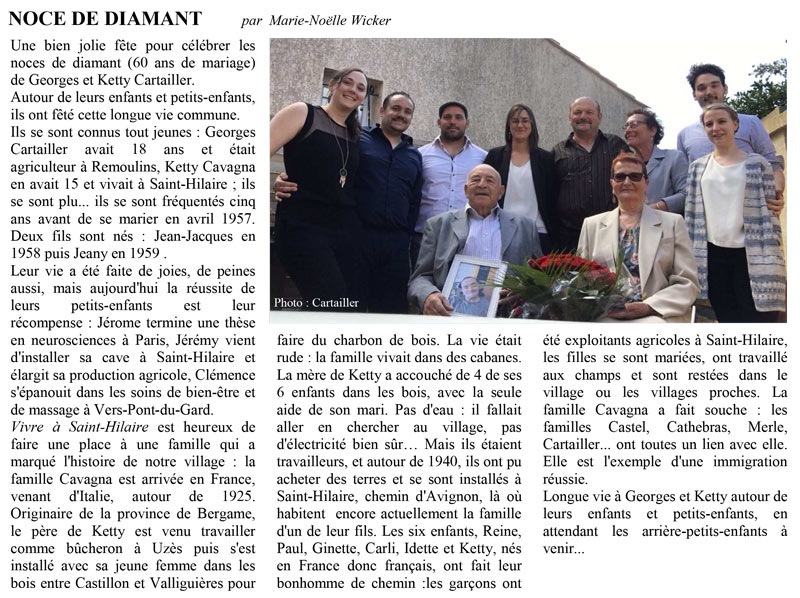 NOCE DE DIAMANT par Marie-Noëlle Wicker

Une bien jolie fête pour célébrer les noces de diamant (60 ans de mariage) de Georges et Ketty Cartailler.
Autour de leurs enfants et petits-enfants, ils ont fêté cette longue vie commune.
Ils se sont connus tout jeunes : Georges Cartailler avait 18 ans et était agriculteur à Remoulins, Ketty Cavagna en avait 15 et vivait à Saint-Hilaire ; ils se sont plu... ils se sont fréquentés cinq ans avant de se marier en avril 1957.
Deux fils sont nés : Jean-Jacques en 1958 puis Jeany en 1959 .
Leur vie a été faite de joies, de peines aussi, mais aujourd'hui la réussite de leurs petits-enfants est leur récompense : Jérome termine une thèse en neurosciences à Paris, Jérémy vient d'installer sa cave à Saint-Hilaire et élargit sa production agricole, Clémence s'épanouit dans les soins de bien-être et de massage à Vers-Pont-du-Gard.
Vivre à Saint-Hilaire est heureux de faire une place à une famille qui a marqué l'histoire de notre village : la famille Cavagna est arrivée en France, venant d'Italie, autour de 1925. Originaire de la province de Bergame, le père de Ketty est venu travailler comme bûcheron à Uzès puis s'est installé avec sa jeune femme dans les bois entre Castillon et Valliguières pour faire du charbon de bois. La vie était rude : la famille vivait dans des cabanes. La mère de Ketty a accouché de 4 de ses 6 enfants dans les bois, avec la seule aide de son mari. Pas d'eau : il fallait aller en chercher au village, pas d'électricité bien sûr… Mais ils étaient travailleurs, et autour de 1940, ils ont pu acheter des terres et se sont installés à Saint-Hilaire, chemin d'Avignon, là où habitent encore actuellement la famille d'un de leur fils. Les six enfants, Reine, Paul, Ginette, Carli, Idette et Ketty, nés en France donc français, ont fait leur bonhomme de chemin :les garçons ont été exploitants agricoles à Saint-Hilaire, les filles se sont mariées, ont travaillé aux champs et sont restées dans le village ou les villages proches. La famille Cavagna a fait souche : les familles Castel, Cathebras, Merle, Cartailler... ont toutes un lien avec elle. Elle est l'exemple d'une immigration réussie.
Longue vie à Georges et Ketty autour de leurs enfants et petits-enfants, en attendant les arrière-petits-enfants à venir...

Photo : Cartailler